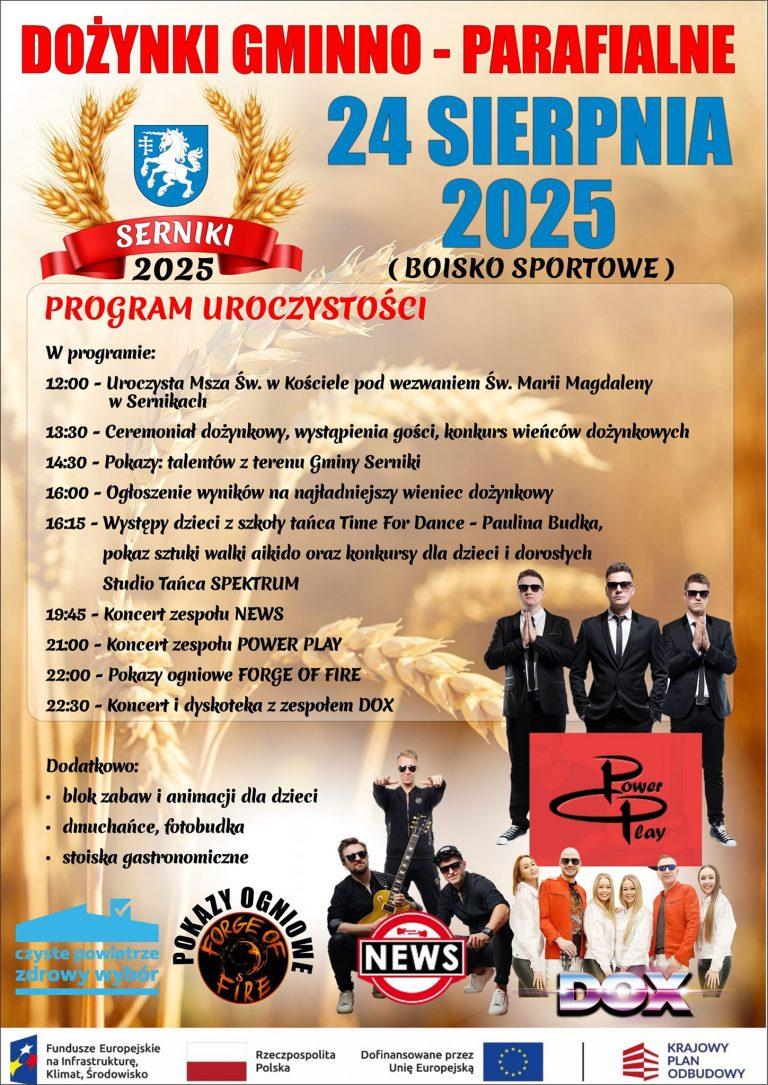 DOŻYNKI GMINNO - PARAFIALNE

SERNIKI
2025

24 SIERPNIA
2025
( BOISKO SPORTOWE )

PROGRAM UROCZYSTOŚCI

W programie:

12:00 - Uroczysta Msza Św. w Kościele pod wezwaniem Św. Marii Magdaleny w Sernikach

13:30 - Ceremoniał dożynkowy, wystąpienia gości, konkurs wieńców dożynkowych

14:30 - Pokazy: talentów z terenu Gminy Serniki

16:00 - Ogłoszenie wyników na najładniejszy wieniec dożynkowy

16:15 - Występy dzieci z szkoły tańca Time For Dance - Paulina Budka, pokaz sztuki walki aikido oraz konkursy dla dzieci i dorosłych Studio Tańca SPEKTRUM

19:45 - Koncert zespołu NEWS

21:00 - Koncert zespołu POWER PLAY

22:00 - Pokazy ogniowe FORGE OF FIRE

22:30 - Koncert i dyskoteka z zespołem DOX

Dodatkowo:
• blok zabaw i animacji dla dzieci
• dmuchańce, fotobudka
• stoiska gastronomiczne

Power Play

czyste powietrze zdrowy wybór

POKAZY OGNIOWE
FORGE OF FIRE

NEWS

DOX

Fundusze Europejskie na Infrastrukturę, Klimat, Środowisko

Rzeczpospolita Polska

Dofinansowane przez Unię Europejską

KRAJOWY PLAN ODBUDOWY